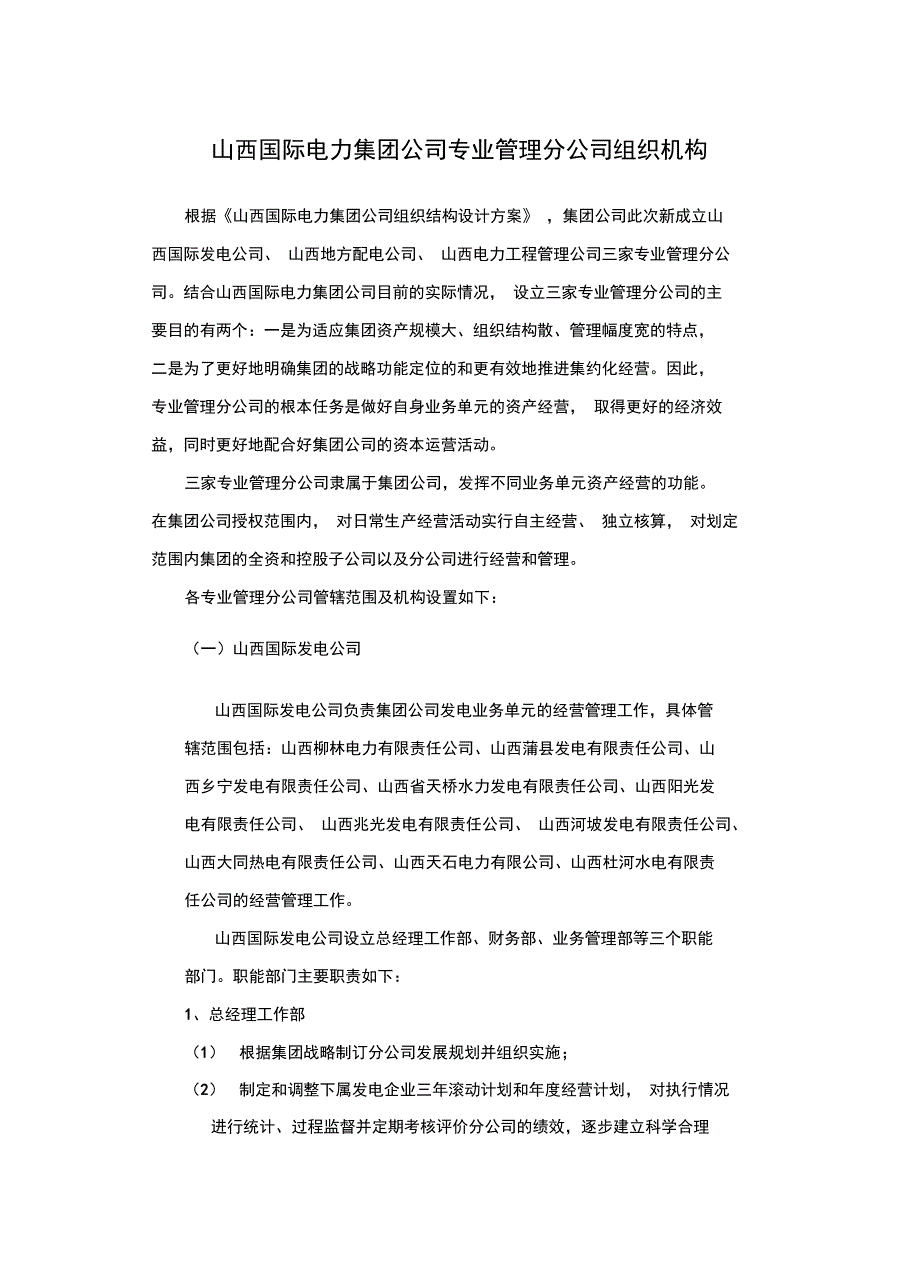 山西国际电力集团公司专业管理分公司组织机构

根据《山西国际电力集团公司组织结构设计方案》，集团公司此次新成立山西国际发电公司、山西地方配电公司、山西电力工程管理公司三家专业管理分公司。结合山西国际电力集团公司目前的实际情况，设立三家专业管理分公司的主要目的有两个：一是为适应集团资产规模大、组织结构散、管理幅度宽的特点，二是为了更好地明确集团的战略功能定位的和更有效地推进集约化经营。因此，专业管理分公司的根本任务是做好自身业务单元的资产经营，取得更好的经济效益，同时更好地配合好集团公司的资本运营活动。

三家专业管理分公司隶属于集团公司，发挥不同业务单元资产经营的功能。在集团公司授权范围内，对日常生产经营活动实行自主经营、独立核算，对划定范围内集团的全资和控股子公司以及分公司进行经营和管理。

各专业管理分公司管辖范围及机构设置如下：

（一）山西国际发电公司

山西国际发电公司负责集团公司发电业务单元的经营管理工作，具体管辖范围包括：山西柳林电力有限责任公司、山西蒲县发电有限责任公司、山西乡宁发电有限责任公司、山西省天桥水力发电有限责任公司、山西阳光发电有限责任公司、山西兆光发电有限责任公司、山西河坡发电有限责任公司、山西大同热电有限责任公司、山西天石电力有限公司、山西杜河水电有限责任公司的经营管理工作。

山西国际发电公司设立总经理工作部、财务部、业务管理部等三个职能部门。职能部门主要职责如下：

1、总经理工作部

（1） 根据集团战略制订分公司发展规划并组织实施；

（2） 制定和调整下属发电企业三年滚动计划和年度经营计划，对执行情况进行统计、过程监督并定期考核评价分公司的绩效，逐步建立科学合理